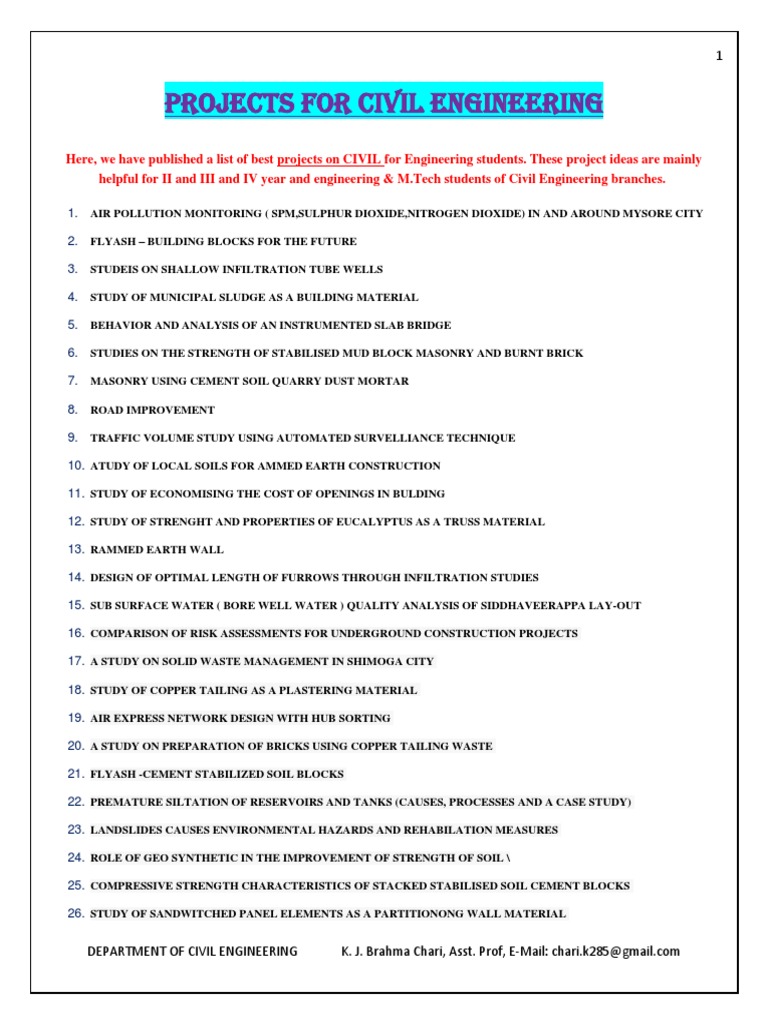 1

PROJECTS FOR CIVIL ENGINEERING

Here, we have published a list of best projects on CIVIL for Engineering students. These project ideas are mainly helpful for II and III and IV year and engineering & M.Tech students of Civil Engineering branches.

1. AIR POLLUTION MONITORING ( SPM,SULPHUR DIOXIDE,NITROGEN DIOXIDE) IN AND AROUND MYSORE CITY
2. FLYASH – BUILDING BLOCKS FOR THE FUTURE
3. STUDEIS ON SHALLOW INFILTRATION TUBE WELLS
4. STUDY OF MUNICIPAL SLUDGE AS A BUILDING MATERIAL
5. BEHAVIOR AND ANALYSIS OF AN INSTRUMENTED SLAB BRIDGE
6. STUDIES ON THE STRENGTH OF STABILISED MUD BLOCK MASONRY AND BURNT BRICK
7. MASONRY USING CEMENT SOIL QUARRY DUST MORTAR
8. ROAD IMPROVEMENT
9. TRAFFIC VOLUME STUDY USING AUTOMATED SURVELLIANCE TECHNIQUE
10. ATUDY OF LOCAL SOILS FOR AMMED EARTH CONSTRUCTION
11. STUDY OF ECONOMISING THE COST OF OPENINGS IN BULDING
12. STUDY OF STRENGHT AND PROPERTIES OF EUCALYPTUS AS A TRUSS MATERIAL
13. RAMMED EARTH WALL
14. DESIGN OF OPTIMAL LENGTH OF FURROWS THROUGH INFILTRATION STUDIES
15. SUB SURFACE WATER ( BORE WELL WATER ) QUALITY ANALYSIS OF SIDDHAVEERAPPA LAY-OUT
16. COMPARISON OF RISK ASSESSMENTS FOR UNDERGROUND CONSTRUCTION PROJECTS
17. A STUDY ON SOLID WASTE MANAGEMENT IN SHIMOGA CITY
18. STUDY OF COPPER TAILING AS A PLASTERING MATERIAL
19. AIR EXPRESS NETWORK DESIGN WITH HUB SORTING
20. A STUDY ON PREPARATION OF BRICKS USING COPPER TAILING WASTE
21. FLYASH -CEMENT STABILIZED SOIL BLOCKS
22. PREMATURE SILTATION OF RESERVOIRS AND TANKS (CAUSES, PROCESSES AND A CASE STUDY)
23. LANDSLIDES CAUSES ENVIRONMENTAL HAZARDS AND REHABILATION MEASURES
24. ROLE OF GEO SYNTHETIC IN THE IMPROVEMENT OF STRENGTH OF SOIL \
25. COMPRESSIVE STRENGTH CHARACTERISTICS OF STACKED STABILISED SOIL CEMENT BLOCKS
26. STUDY OF SANDWITCHED PANEL ELEMENTS AS A PARTITIONONG WALL MATERIAL

DEPARTMENT OF CIVIL ENGINEERING K. J. Brahma Chari, Asst. Prof, E-Mail: chari.k285@gmail.com